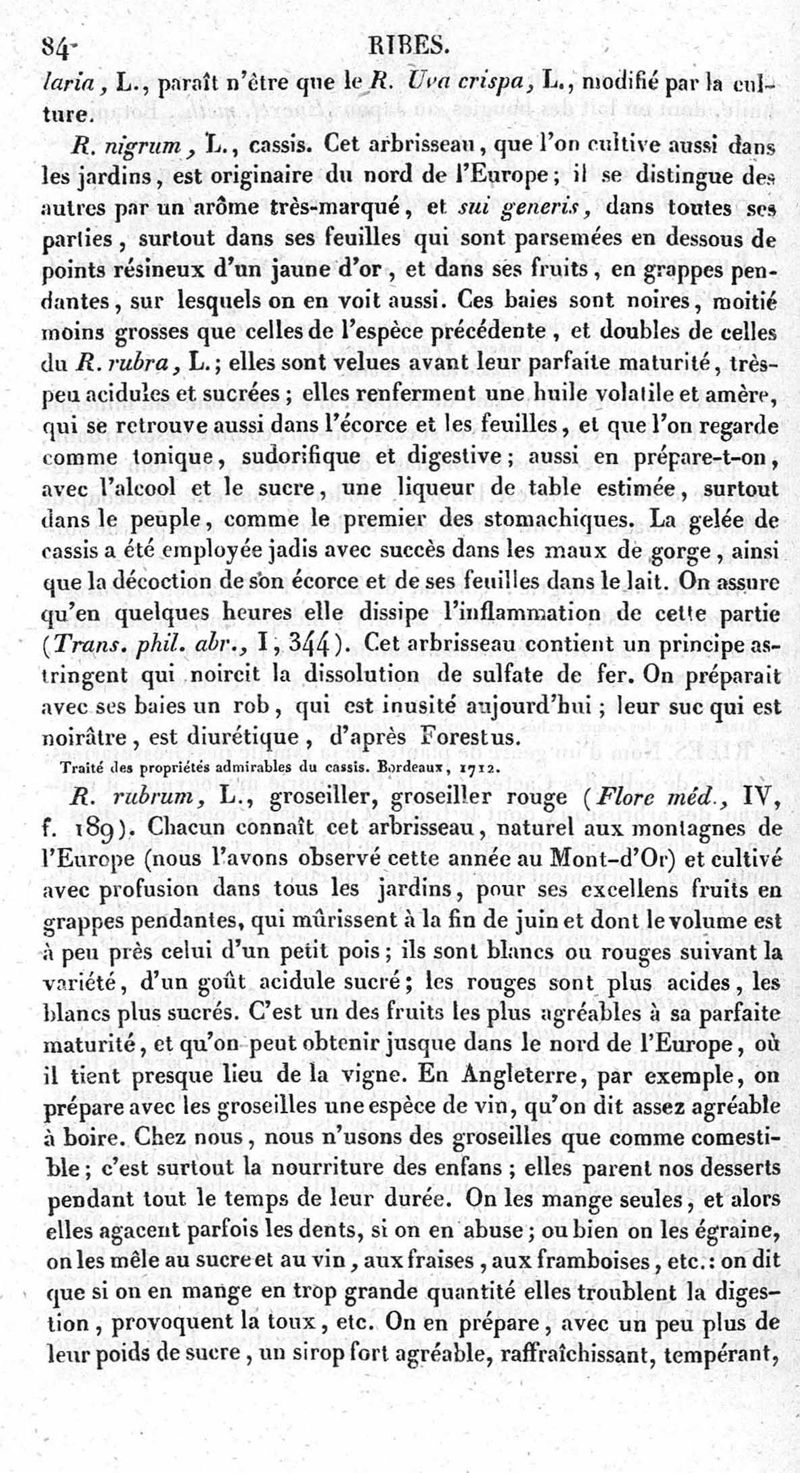 84 RIBES.

laria, L., paraît n'être que le R. Uva crispa, L., modifié par la culture.

R. nigrum, L., cassis. Cet arbrisseau, que l'on cultive aussi dans les jardins, est originaire du nord de l'Europe; il se distingue des autres par un arôme très-marqué, et sui generis, dans toutes ses parties, surtout dans ses feuilles qui sont parsemées en dessous de points résineux d'un jaune d'or, et dans ses fruits, en grappes pendantes, sur lesquels on en voit aussi. Ces baies sont noires, moitié moins grosses que celles de l'espèce précédente, et doubles de celles du R. rubra, L.; elles sont velues avant leur parfaite maturité, très-peu acidules et sucrées; elles renferment une huile volatile et amère, qui se retrouve aussi dans l'écorce et les feuilles, et que l'on regarde comme tonique, sudorifique et digestive; aussi en prépare-t-on, avec l'alcool et le sucre, une liqueur de table estimée, surtout dans le peuple, comme le premier des stomachiques. La gelée de cassis a été employée jadis avec succès dans les maux de gorge, ainsi que la décoction de son écorce et de ses feuilles dans le lait. On assure qu'en quelques heures elle dissipe l'inflammation de cette partie (Trans. phil. abr., I, 344). Cet arbrisseau contient un principe astringent qui noircit la dissolution de sulfate de fer. On préparait avec ses baies un rob, qui est inusité aujourd'hui; leur suc qui est noirâtre, est diurétique, d'après Forestus.

Traité des propriétés admirables du cassis. Bordeaux, 1712.

R. rubrum, L., groseiller, groseiller rouge (Flore méd., IV, f. 189). Chacun connaît cet arbrisseau, naturel aux montagnes de l'Europe (nous l'avons observé cette année au Mont-d'Or) et cultivé avec profusion dans tous les jardins, pour ses excellens fruits en grappes pendantes, qui mûrissent à la fin de juin et dont le volume est à peu près celui d'un petit pois; ils sont blancs ou rouges suivant la variété, d'un goût acidule sucré; les rouges sont plus acides, les blancs plus sucrés. C'est un des fruits les plus agréables à sa parfaite maturité, et qu'on peut obtenir jusque dans le nord de l'Europe, où il tient presque lieu de la vigne. En Angleterre, par exemple, on prépare avec les groseilles une espèce de vin, qu'on dit assez agréable à boire. Chez nous, nous n'usons des groseilles que comme comestible; c'est surtout la nourriture des enfans; elles parent nos desserts pendant tout le temps de leur durée. On les mange seules, et alors elles agacent parfois les dents, si on en abuse; ou bien on les égraine, on les mêle au sucre et au vin, aux fraises, aux framboises, etc.: on dit que si on en mange en trop grande quantité elles troublent la digestion, provoquent la toux, etc. On en prépare, avec un peu plus de leur poids de sucre, un sirop fort agréable, raffraîchissant, tempérant,